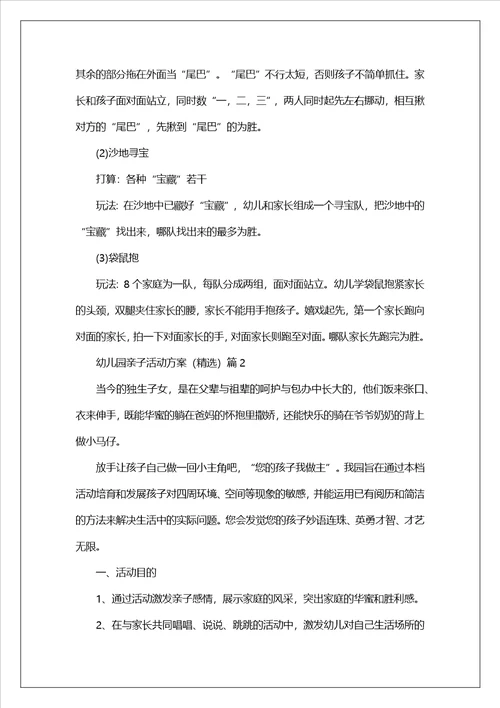 其余的部分拖在外面当“尾巴”。“尾巴”不行太短，否则孩子不简单抓住。家长和孩子面对面站立，同时数“一，二，三”，两人同时起先左右挪动，相互揪对方的“尾巴”，先揪到“尾巴”的为胜。

(2)沙地寻宝

打算：各种“宝藏”若干

玩法：在沙地中已藏好“宝藏”，幼儿和家长组成一个寻宝队，把沙地中的“宝藏”找出来，哪队找出来的最多为胜。

(3)袋鼠抱

玩法：8 个家庭为一队，每队分成两组，面对面站立。幼儿学袋鼠抱紧家长的头颈，双腿夹住家长的腰，家长不能用手抱孩子。嬉戏起先，第一个家长跑向对面的家长，拍一下对面家长的手，对面家长则跑至对面。哪队家长先跑完为胜。

幼儿园亲子活动方案（精选）篇 2

当今的独生子女，是在父辈与祖辈的呵护与包办中长大的，他们饭来张口、衣来伸手，既能华蜜的躺在爸妈的怀抱里撒娇，还能快乐的骑在爷爷奶奶的背上做小马仔。

放手让孩子自己做一回小主角吧，“您的孩子我做主”。我园旨在通过本档活动培育和发展孩子对四周环境、空间等现象的敏感，并能运用已有阅历和简洁的方法来解决生活中的实际问题。您会发觉您的孩子妙语连珠、英勇才智、才艺无限。

一、活动目的

1、通过活动激发亲子感情，展示家庭的风采，突出家庭的华蜜和胜利感。

2、在与家长共同唱唱、说说、跳跳的活动中，激发幼儿对自己生活场所的